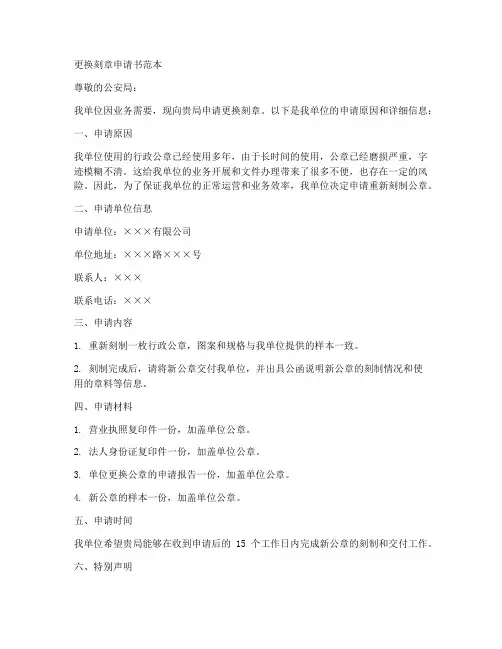 更换刻章申请书范本

尊敬的公安局：

我单位因业务需要，现向贵局申请更换刻章。以下是我单位的申请原因和详细信息：

一、申请原因

我单位使用的行政公章已经使用多年，由于长时间的使用，公章已经磨损严重，字迹模糊不清。这给我单位的业务开展和文件办理带来了很多不便，也存在一定的风险。因此，为了保证我单位的正常运营和业务效率，我单位决定申请重新刻制公章。

二、申请单位信息

申请单位：×××有限公司

单位地址：×××路×××号

联系人：×××

联系电话：×××

三、申请内容

1. 重新刻制一枚行政公章，图案和规格与我单位提供的样本一致。

2. 刻制完成后，请将新公章交付我单位，并出具公函说明新公章的刻制情况和使用的章料等信息。

四、申请材料

1. 营业执照复印件一份，加盖单位公章。

2. 法人身份证复印件一份，加盖单位公章。

3. 单位更换公章的申请报告一份，加盖单位公章。

4. 新公章的样本一份，加盖单位公章。

五、申请时间

我单位希望贵局能够在收到申请后的 15 个工作日内完成新公章的刻制和交付工作。

六、特别声明